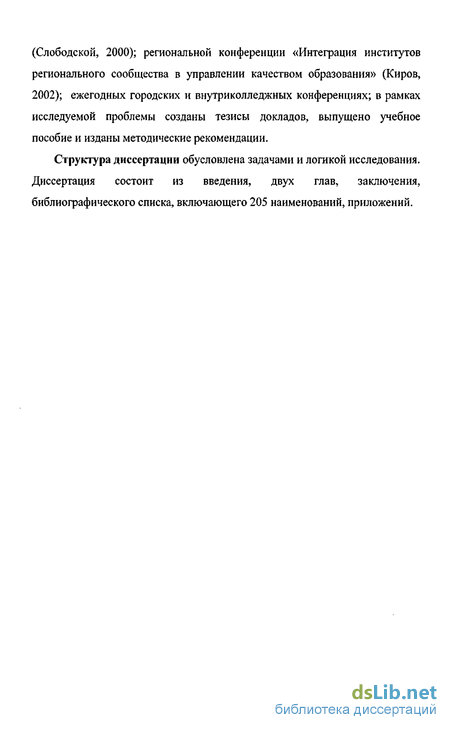 (Слободской, 2000); региональной конференции «Интеграция институтов регионального сообщества в управлении качеством образования» (Киров, 2002); ежегодных городских и внутриколледжных конференциях; в рамках исследуемой проблемы созданы тезисы докладов, выпущено учебное пособие и изданы методические рекомендации.

Структура диссертации обусловлена задачами и логикой исследования. Диссертация состоит из введения, двух глав, заключения, библиографического списка, включающего 205 наименований, приложений.

dsLib.net
библиотека диссертаций